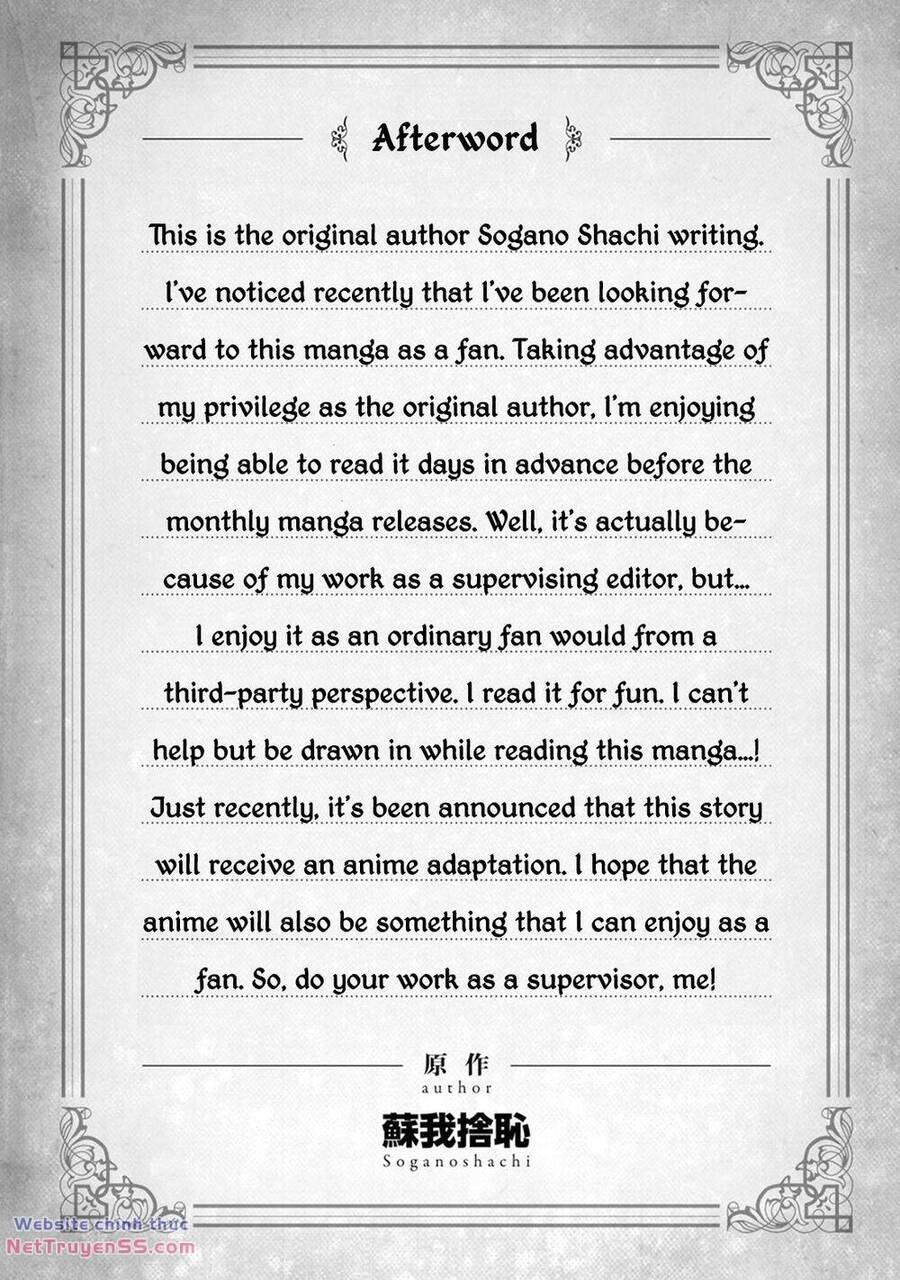 Afterword

This is the original author Sogano Shachi writing. I've noticed recently that I've been looking forward to this manga as a fan. Taking advantage of my privilege as the original author, I'm enjoying being able to read it days in advance before the monthly manga releases. Well, it's actually because of my work as a supervising editor, but... I enjoy it as an ordinary fan would from a third-party perspective. I read it for fun. I can't help but be drawn in while reading this manga...! Just recently, it's been announced that this story will receive an anime adaptation. I hope that the anime will also be something that I can enjoy as a fan. So, do your work as a supervisor, me!

原作
author
蘇我捨恥
Soganoshachi

Website chính thức
NetTruyenSS.com